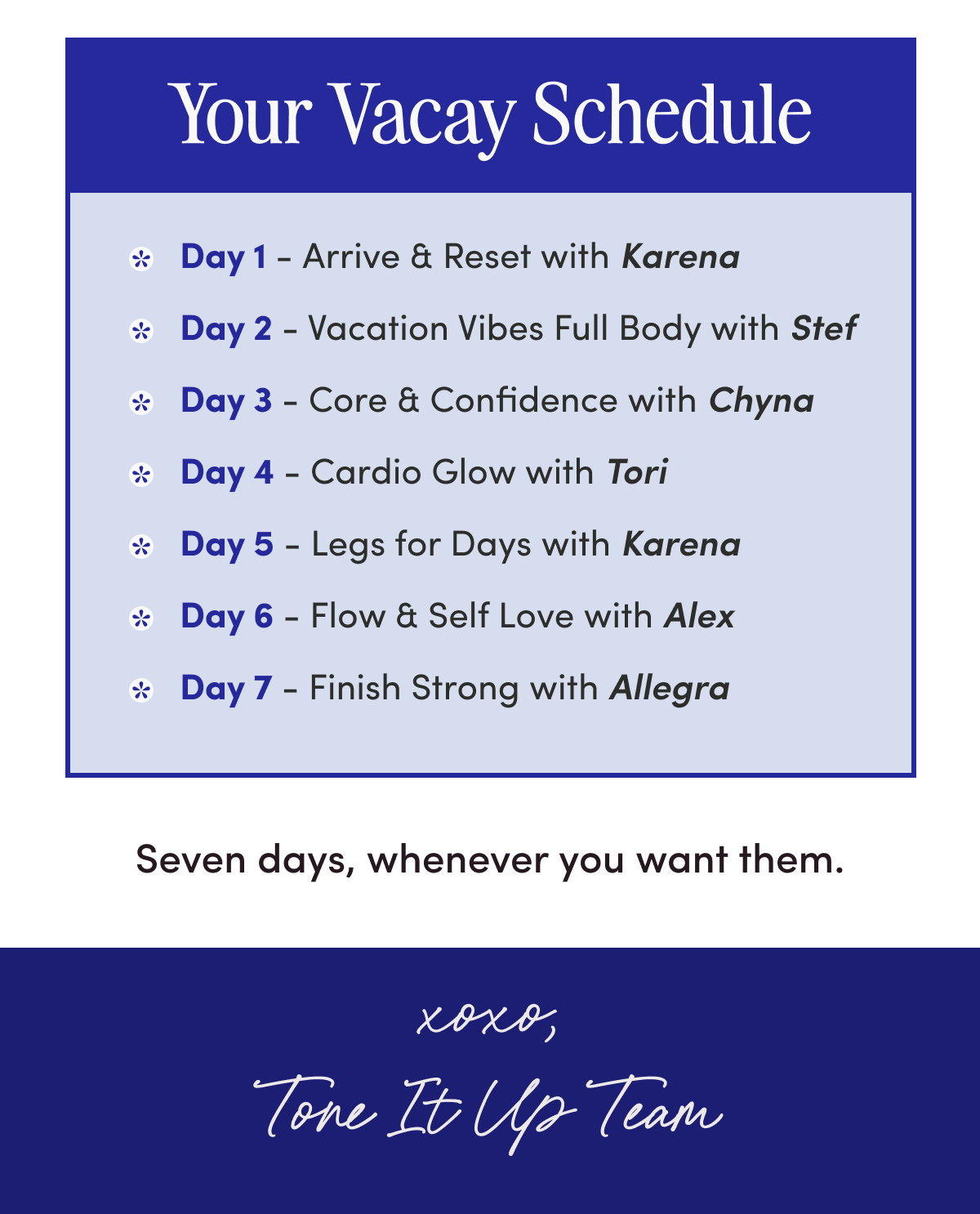 Your Vacay Schedule

Day 1 - Arrive & Reset with Karena

Day 2 - Vacation Vibes Full Body with Stef

Day 3 - Core & Confidence with Chyna

Day 4 - Cardio Glow with Tori

Day 5 - Legs for Days with Karena

Day 6 - Flow & Self Love with Alex

Day 7 - Finish Strong with Allegra

Seven days, whenever you want them.

xoxo,

Tone It Up Team